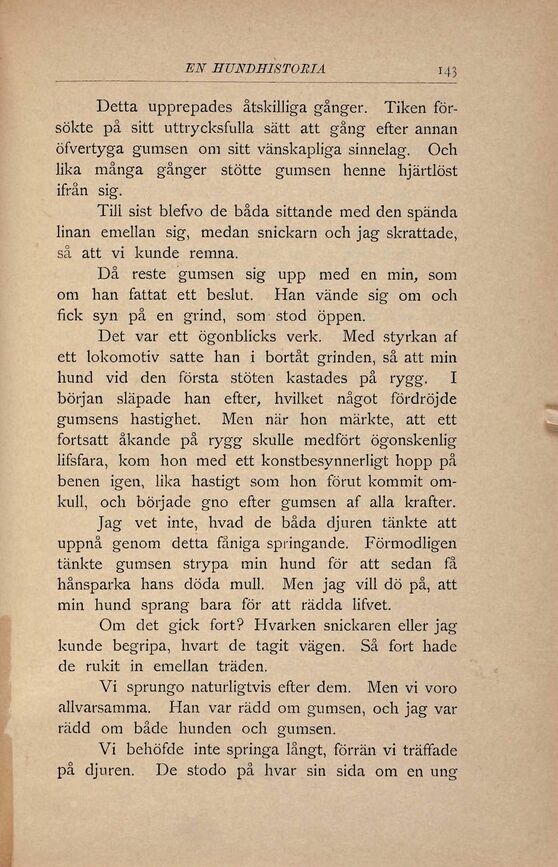 EN HUNDHISTORIA 143

Detta upprepades åtskilliga gånger. Tiken försökte på sitt uttrycksfulla sätt att gång efter annan öfvertyga gumsen om sitt vänskapliga sinnelag. Och lika många gånger stötte gumsen henne hjärtlöst ifrån sig.

Till sist blefvo de båda sittande med den spända linan emellan sig, medan snickarn och jag skrattade, så att vi kunde remna.

Då reste gumsen sig upp med en min, som om han fattat ett beslut. Han vände sig om och fick syn på en grind, som stod öppen.

Det var ett ögonblicks verk. Med styrkan af ett lokomotiv satte han i bortåt grinden, så att min hund vid den första stöten kastades på rygg. I början släpade han efter, hvilket något fördröjde gumsens hastighet. Men när hon märkte, att ett fortsatt åkande på rygg skulle medfört ögonskenlig lifsfara, kom hon med ett konstbesynnerligt hopp på benen igen, lika hastigt som hon förut kommit omkull, och började gno efter gumsen af alla krafter.

Jag vet inte, hvad de båda djuren tänkte att uppnå genom detta fåniga springande. Förmodligen tänkte gumsen strypa min hund för att sedan få hånsparka hans döda mull. Men jag vill dö på, att min hund sprang bara för att rädda lifvet.

Om det gick fort? Hvarken snickaren eller jag kunde begripa, hvart de tagit vägen. Så fort hade de rukit in emellan träden.

Vi sprungo naturligtvis efter dem. Men vi voro allvarsamma. Han var rädd om gumsen, och jag var rädd om både hunden och gumsen.

Vi behöfde inte springa långt, förrän vi träffade på djuren. De stodo på hvar sin sida om en ung